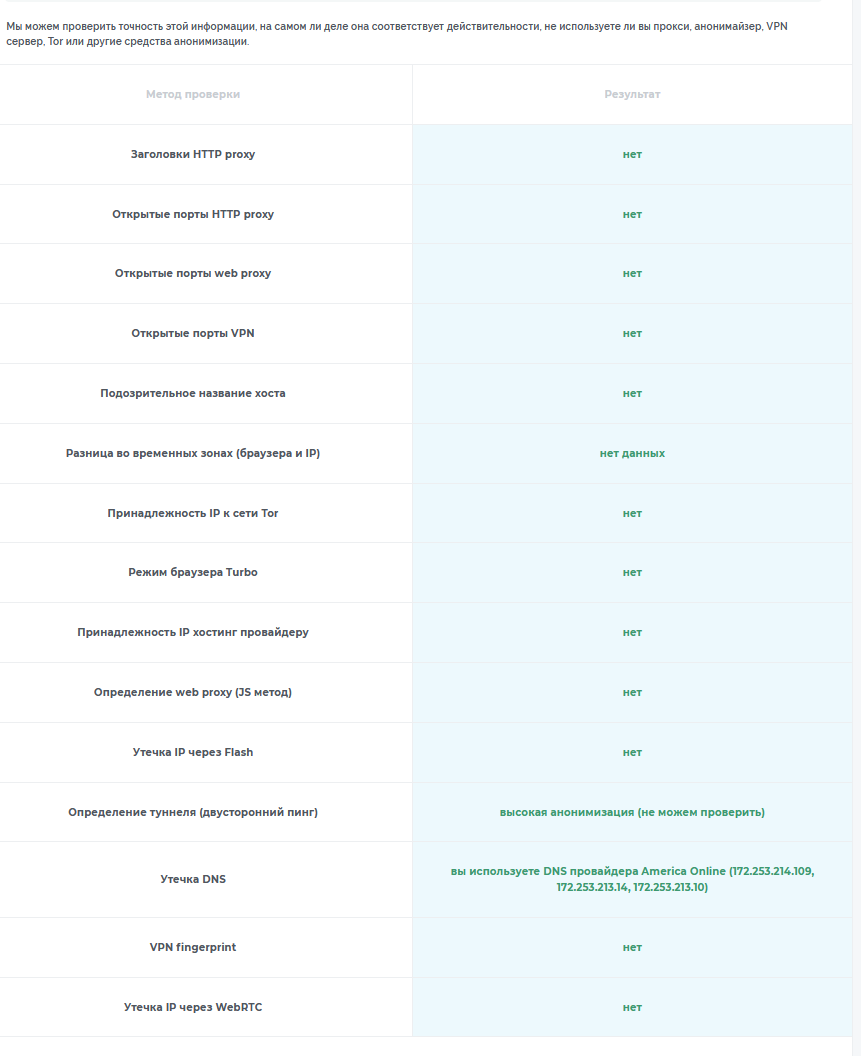 Мы можем проверить точность этой информации, на самом ли деле она соответствует действительности, не используете ли вы прокси, анонимайзер, VPN сервер, Tor или другие средства анонимизации.

| Метод проверки | Результат |
|---|---|
| Заголовки HTTP proxy | нет |
| Открытые порты HTTP proxy | нет |
| Открытые порты web proxy | нет |
| Открытые порты VPN | нет |
| Подозрительное название хоста | нет |
| Разница во временных зонах (браузера и IP) | нет данных |
| Принадлежность IP к сети Tor | нет |
| Режим браузера Turbo | нет |
| Принадлежность IP хостинг провайдеру | нет |
| Определение web proxy (JS метод) | нет |
| Утечка IP через Flash | нет |
| Определение туннеля (двусторонний пинг) | высокая анонимизация (не можем проверить) |
| Утечка DNS | вы используете DNS провайдера America Online (172.253.214.109, 172.253.213.14, 172.253.213.10) |
| VPN fingerprint | нет |
| Утечка IP через WebRTC | нет |